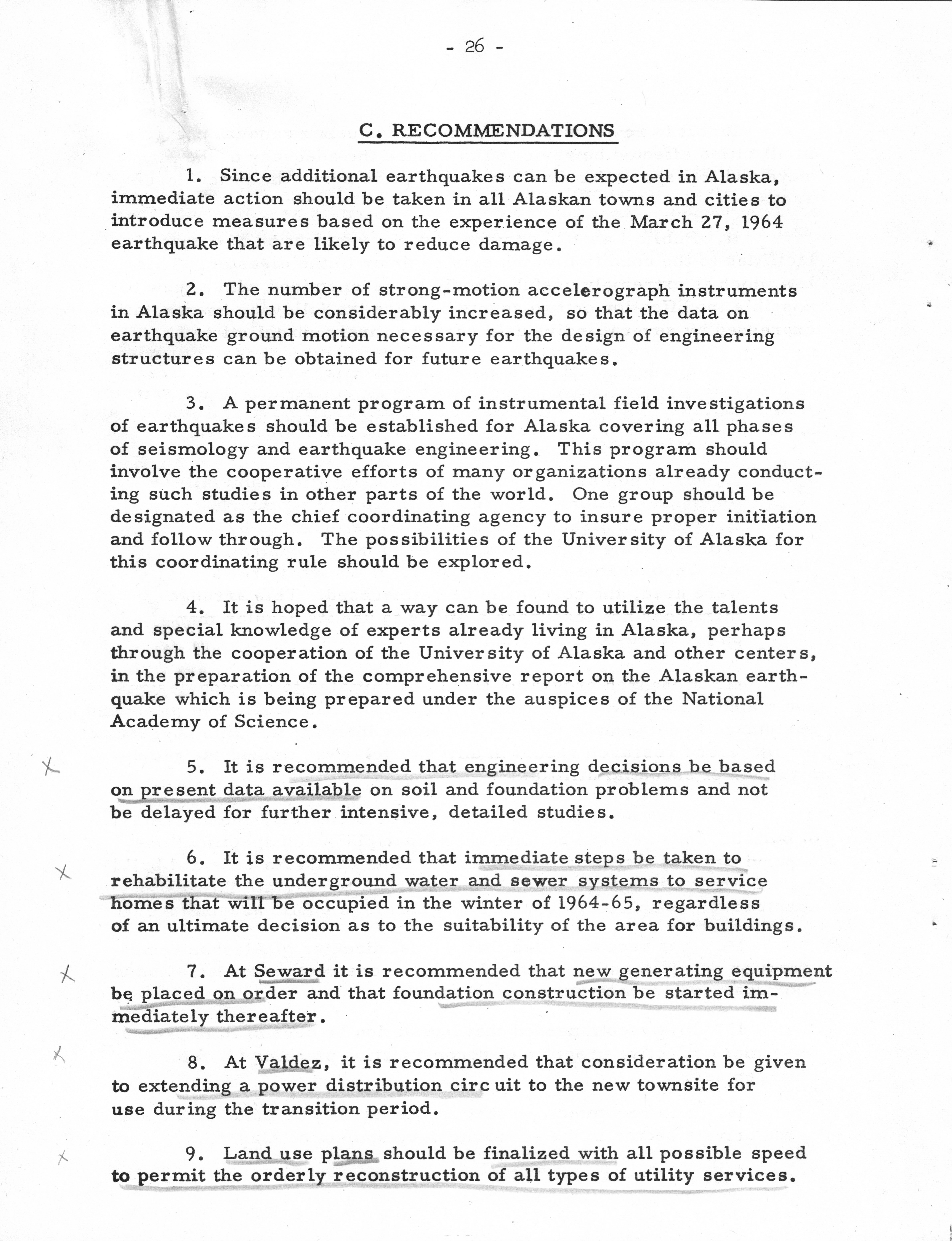 - 26 -

C. RECOMMENDATIONS

1. Since additional earthquakes can be expected in Alaska, immediate action should be taken in all Alaskan towns and cities to introduce measures based on the experience of the March 27, 1964 earthquake that are likely to reduce damage.

2. The number of strong-motion accelerograph instruments in Alaska should be considerably increased, so that the data on earthquake ground motion necessary for the design of engineering structures can be obtained for future earthquakes.

3. A permanent program of instrumental field investigations of earthquakes should be established for Alaska covering all phases of seismology and earthquake engineering. This program should involve the cooperative efforts of many organizations already conducting such studies in other parts of the world. One group should be designated as the chief coordinating agency to insure proper initiation and follow through. The possibilities of the University of Alaska for this coordinating rule should be explored.

4. It is hoped that a way can be found to utilize the talents and special knowledge of experts already living in Alaska, perhaps through the cooperation of the University of Alaska and other centers, in the preparation of the comprehensive report on the Alaskan earthquake which is being prepared under the auspices of the National Academy of Science.

X 5. It is recommended that engineering decisions be based on present data available on soil and foundation problems and not be delayed for further intensive, detailed studies.

X 6. It is recommended that immediate steps be taken to rehabilitate the underground water and sewer systems to service homes that will be occupied in the winter of 1964-65, regardless of an ultimate decision as to the suitability of the area for buildings.

X 7. At Seward it is recommended that new generating equipment be placed on order and that foundation construction be started immediately thereafter.

X 8. At Valdez, it is recommended that consideration be given to extending a power distribution circuit to the new townsite for use during the transition period.

X 9. Land use plans should be finalized with all possible speed to permit the orderly reconstruction of all types of utility services.